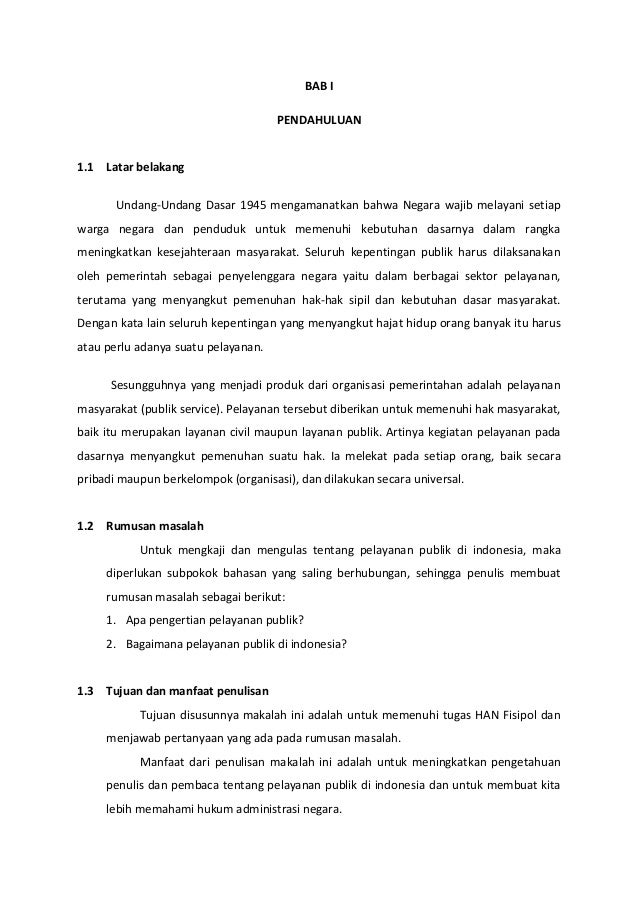 BAB I

PENDAHULUAN

1.1 Latar belakang

Undang-Undang Dasar 1945 mengamanatkan bahwa Negara wajib melayani setiap warga negara dan penduduk untuk memenuhi kebutuhan dasarnya dalam rangka meningkatkan kesejahteraan masyarakat. Seluruh kepentingan publik harus dilaksanakan oleh pemerintah sebagai penyelenggara negara yaitu dalam berbagai sektor pelayanan, terutama yang menyangkut pemenuhan hak-hak sipil dan kebutuhan dasar masyarakat. Dengan kata lain seluruh kepentingan yang menyangkut hajat hidup orang banyak itu harus atau perlu adanya suatu pelayanan.

Sesungguhnya yang menjadi produk dari organisasi pemerintahan adalah pelayanan masyarakat (publik service). Pelayanan tersebut diberikan untuk memenuhi hak masyarakat, baik itu merupakan layanan civil maupun layanan publik. Artinya kegiatan pelayanan pada dasarnya menyangkut pemenuhan suatu hak. Ia melekat pada setiap orang, baik secara pribadi maupun berkelompok (organisasi), dan dilakukan secara universal.

1.2 Rumusan masalah

Untuk mengkaji dan mengulas tentang pelayanan publik di indonesia, maka diperlukan subpokok bahasan yang saling berhubungan, sehingga penulis membuat rumusan masalah sebagai berikut:

1. Apa pengertian pelayanan publik?
2. Bagaimana pelayanan publik di indonesia?

1.3 Tujuan dan manfaat penulisan

Tujuan disusunnya makalah ini adalah untuk memenuhi tugas HAN Fisipol dan menjawab pertanyaan yang ada pada rumusan masalah.

Manfaat dari penulisan makalah ini adalah untuk meningkatkan pengetahuan penulis dan pembaca tentang pelayanan publik di indonesia dan untuk membuat kita lebih memahami hukum administrasi negara.